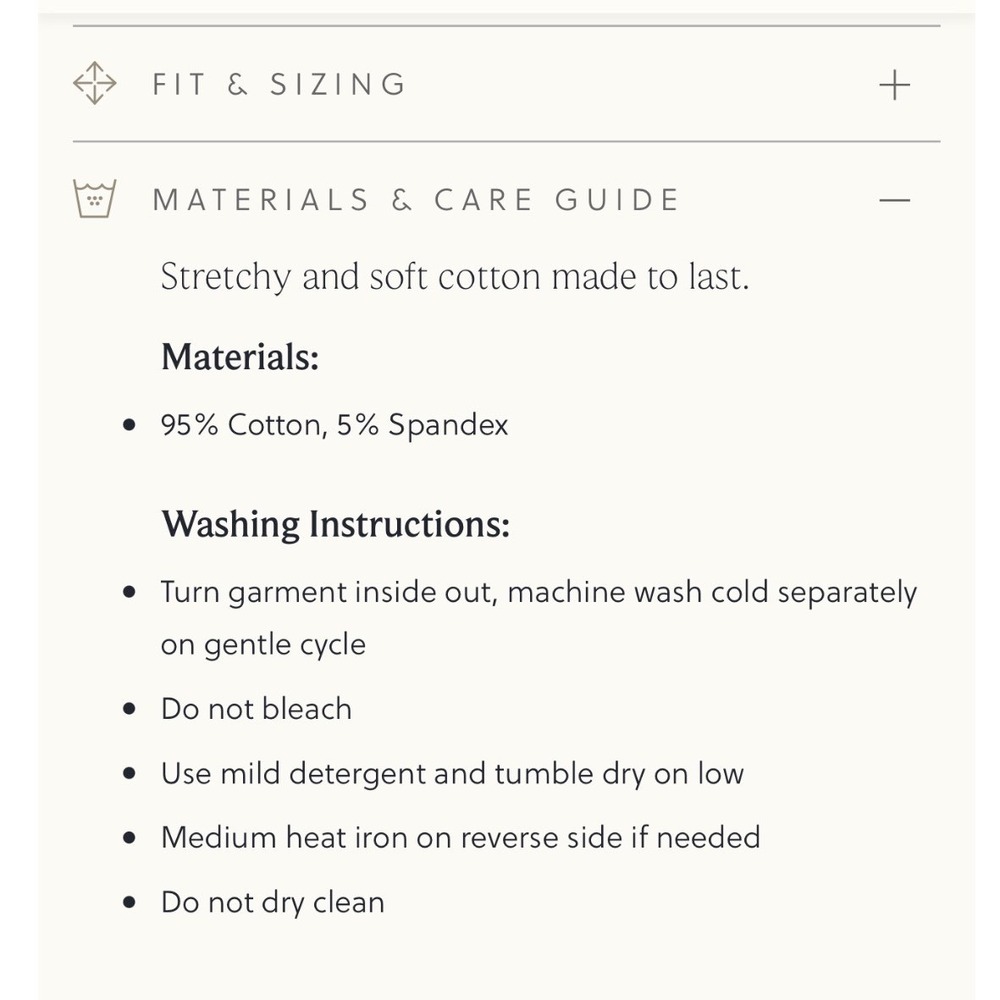 FIT & SIZING +

MATERIALS & CARE GUIDE —

Stretchy and soft cotton made to last.

**Materials:**

- 95% Cotton, 5% Spandex

**Washing Instructions:**

- Turn garment inside out, machine wash cold separately on gentle cycle
- Do not bleach
- Use mild detergent and tumble dry on low
- Medium heat iron on reverse side if needed
- Do not dry clean